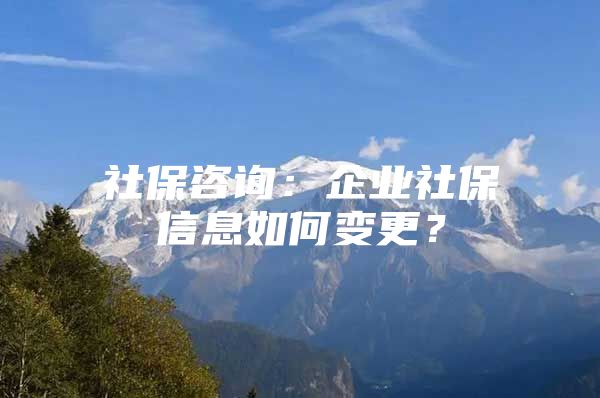 社保咨询：企业社保信息如何变更？